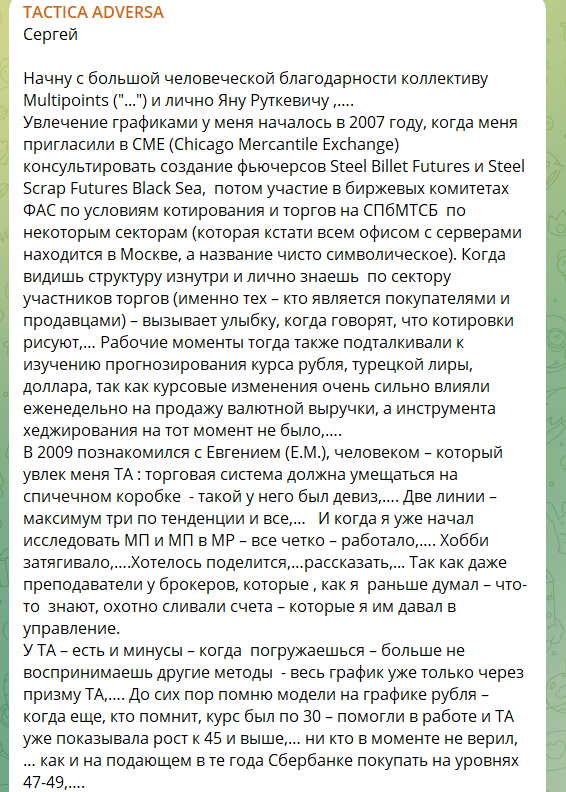 TACTICA ADVERSA
Сергей

Начну с большой человеческой благодарности коллективу Multipoints ("...") и лично Яну Руткевичу ,....
Увлечение графиками у меня началось в 2007 году, когда меня пригласили в CME (Chicago Mercantile Exchange) консультировать создание фьючерсов Steel Billet Futures и Steel Scrap Futures Black Sea, потом участие в биржевых комитетах ФАС по условиям котирования и торгов на СПбМТСБ по некоторым секторам (которая кстати всем офисом с серверами находится в Москве, а название чисто символическое). Когда видишь структуру изнутри и лично знаешь по сектору участников торгов (именно тех – кто является покупателями и продавцами) – вызывает улыбку, когда говорят, что котировки рисуют,... Рабочие моменты тогда также подталкивали к изучению прогнозирования курса рубля, турецкой лиры, доллара, так как курсовые изменения очень сильно влияли еженедельно на продажу валютной выручки, а инструмента хеджирования на тот момент не было,....
В 2009 познакомился с Евгением (Е.М.), человеком – который увлек меня ТА : торговая система должна умещаться на спичечном коробке - такой у него был девиз,.... Две линии – максимум три по тенденции и все,... И когда я уже начал исследовать МП и МП в МР – все четко – работало,.... Хобби затягивало,....Хотелось поделится,...рассказать,... Так как даже преподаватели у брокеров, которые , как я раньше думал – что-то знают, охотно сливали счета – которые я им давал в управление.
У ТА – есть и минусы – когда погружаешься – больше не воспринимаешь другие методы - весь график уже только через призму ТА,.... До сих пор помню модели на графике рубля – когда еще, кто помнит, курс был по 30 – помогли в работе и ТА уже показывала рост к 45 и выше,... ни кто в моменте не верил, ... как и на подающем в те года Сбербанке покупать на уровнях 47-49,....